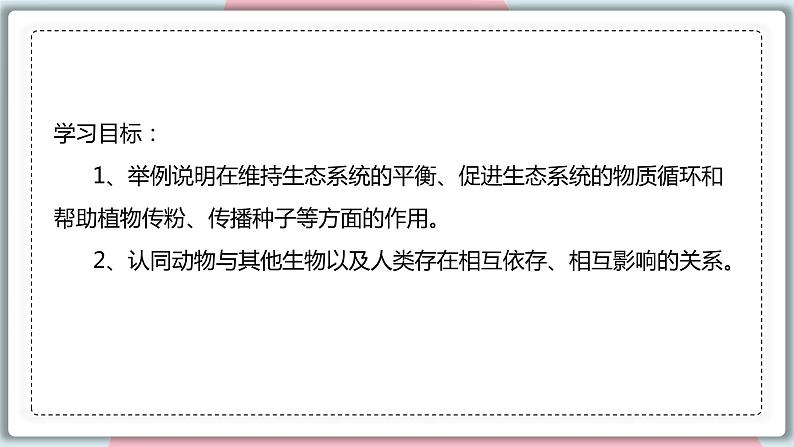 学习目标：

1、举例说明在维持生态系统的平衡、促进生态系统的物质循环和帮助植物传粉、传播种子等方面的作用。

2、认同动物与其他生物以及人类存在相互依存、相互影响的关系。